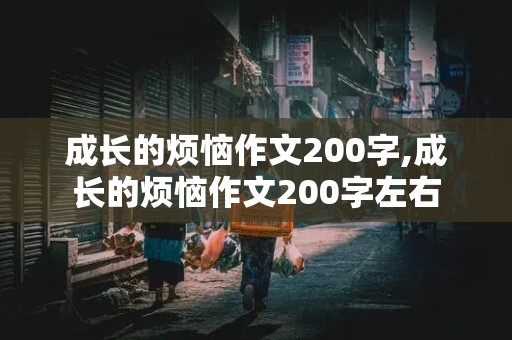 成长的烦恼作文200字,成长的烦恼作文200字左右